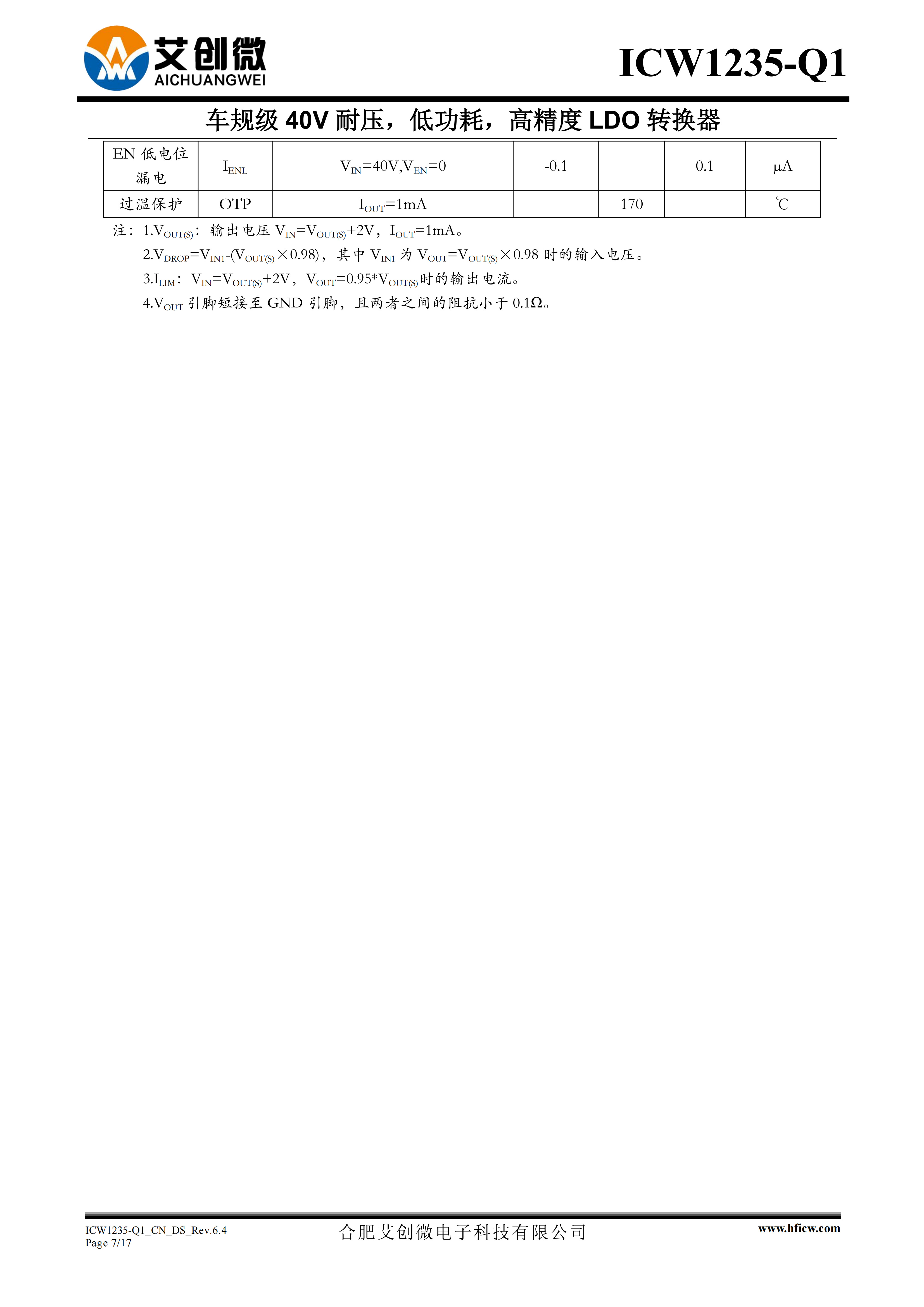 艾创微
AICHUANGWEI

ICW1235-Q1

车规级 40V 耐压，低功耗，高精度 LDO 转换器

| EN 低电位漏电 | $I_{ENL}$ | $V_{IN}$=40V,$V_{EN}$=0 | -0.1 |  | 0.1 | μA |
|---|---|---|---|---|---|---|
| 过温保护 | OTP | $I_{OUT}$=1mA |  | 170 |  | ℃ |

注：1.$V_{OUT(S)}$：输出电压 $V_{IN}$=$V_{OUT(S)}$+2V，$I_{OUT}$=1mA。

2.$V_{DROP}$=$V_{IN1}$-($V_{OUT(S)}$×0.98)，其中 $V_{IN1}$ 为 $V_{OUT}$=$V_{OUT(S)}$×0.98 时的输入电压。

3.$I_{LIM}$：$V_{IN}$=$V_{OUT(S)}$+2V，$V_{OUT}$=0.95*$V_{OUT(S)}$时的输出电流。

4.$V_{OUT}$ 引脚短接至 GND 引脚，且两者之间的阻抗小于 0.1Ω。

ICW1235-Q1_CN_DS_Rev.6.4
Page 7/17

合肥艾创微电子科技有限公司

www.hficw.com